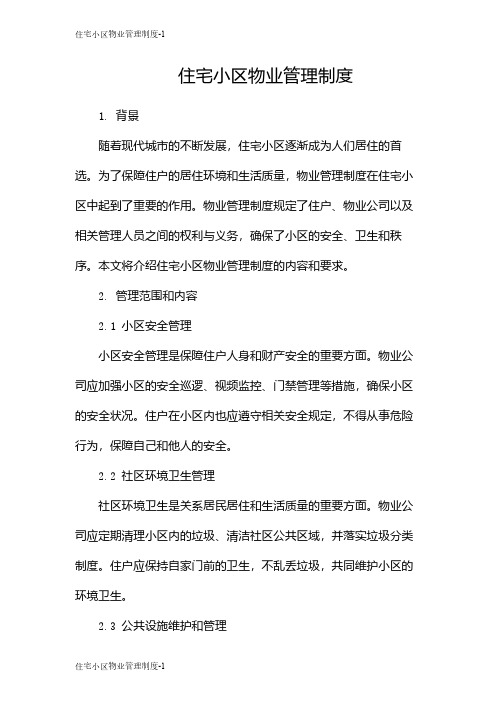 住宅小区物业管理制度-1

住宅小区物业管理制度

1. 背景

随着现代城市的不断发展，住宅小区逐渐成为人们居住的首选。为了保障住户的居住环境和生活质量，物业管理制度在住宅小区中起到了重要的作用。物业管理制度规定了住户、物业公司以及相关管理人员之间的权利与义务，确保了小区的安全、卫生和秩序。本文将介绍住宅小区物业管理制度的内容和要求。

2. 管理范围和内容

2.1 小区安全管理

小区安全管理是保障住户人身和财产安全的重要方面。物业公司应加强小区的安全巡逻、视频监控、门禁管理等措施，确保小区的安全状况。住户在小区内也应遵守相关安全规定，不得从事危险行为，保障自己和他人的安全。

2.2 社区环境卫生管理

社区环境卫生是关系居民居住和生活质量的重要方面。物业公司应定期清理小区内的垃圾、清洁社区公共区域，并落实垃圾分类制度。住户应保持自家门前的卫生，不乱丢垃圾，共同维护小区的环境卫生。

2.3 公共设施维护和管理

住宅小区物业管理制度-1